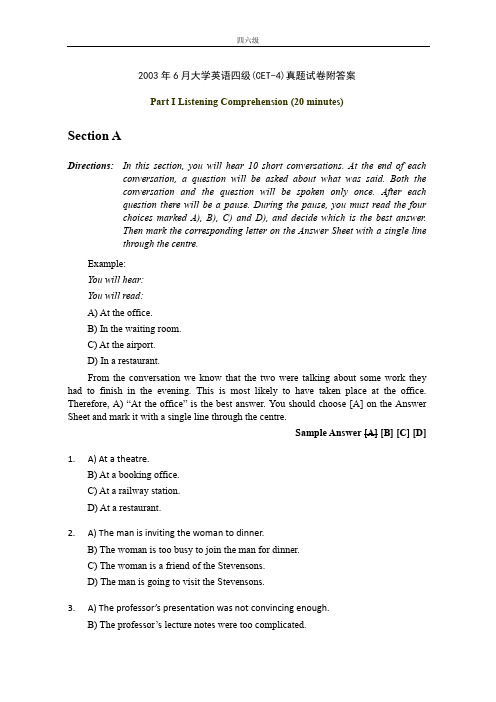 四六级

2003 年 6 月大学英语四级(CET-4)真题试卷附答案

Part I Listening Comprehension (20 minutes)

Section A

Directions: In this section, you will hear 10 short conversations. At the end of each conversation, a question will be asked about what was said. Both the conversation and the question will be spoken only once. After each question there will be a pause. During the pause, you must read the four choices marked A), B), C) and D), and decide which is the best answer. Then mark the corresponding letter on the Answer Sheet with a single line through the centre.

Example:

You will hear:

You will read:

A) At the office.

B) In the waiting room.

C) At the airport.

D) In a restaurant.

From the conversation we know that the two were talking about some work they had to finish in the evening. This is most likely to have taken place at the office. Therefore, A) “At the office” is the best answer. You should choose [A] on the Answer Sheet and mark it with a single line through the centre.

Sample Answer [A] [B] [C] [D]

1. A) At a theatre.
B) At a booking office.
C) At a railway station.
D) At a restaurant.

2. A) The man is inviting the woman to dinner.
B) The woman is too busy to join the man for dinner.
C) The woman is a friend of the Stevensons.
D) The man is going to visit the Stevensons.

3. A) The professor’s presentation was not convincing enough.
B) The professor’s lecture notes were too complicated.